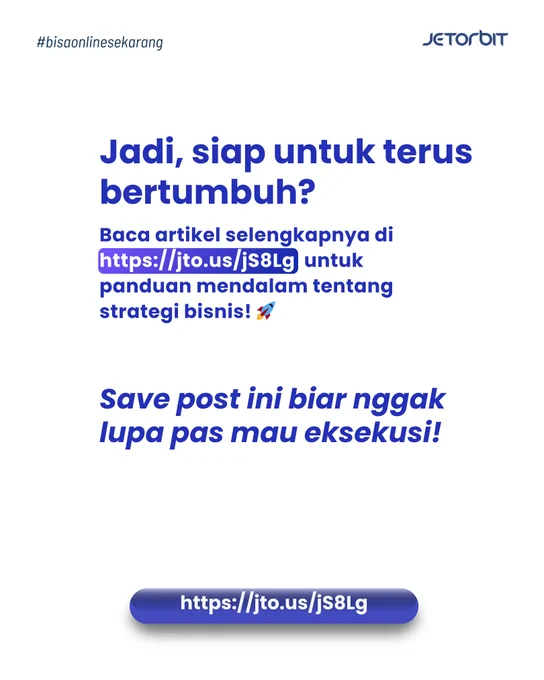 #bisaonlinesekarang

JETORBIT

Jadi, siap untuk terus bertumbuh?

Baca artikel selengkapnya di https://jto.us/jS8Lg untuk panduan mendalam tentang strategi bisnis! 🚀

Save post ini biar nggak lupa pas mau eksekusi!

https://jto.us/jS8Lg